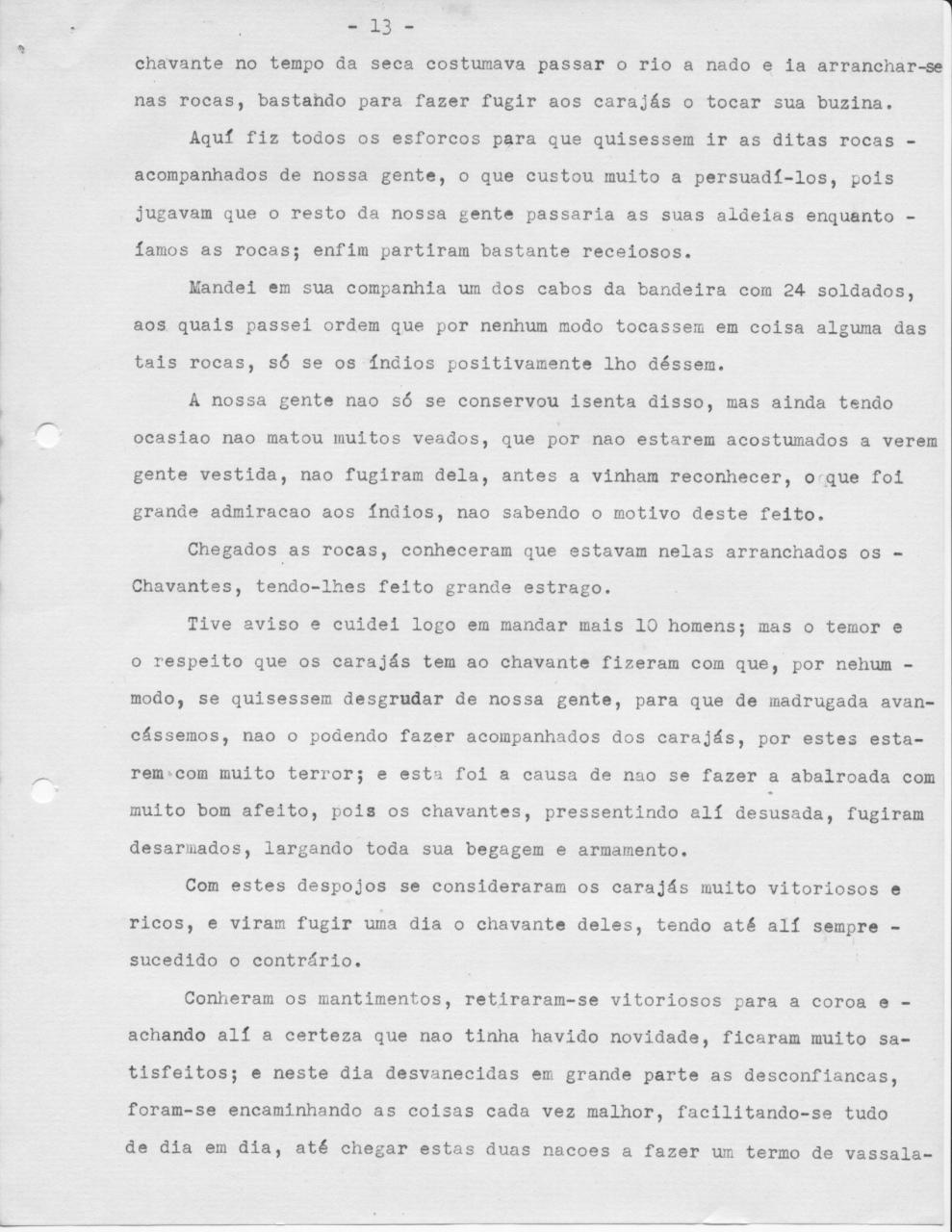 - 13 -

chavante no tempo da seca costumava passar o rio a nado e ia arranchar-se nas rocas, bastando para fazer fugir aos carajás o tocar sua buzina.

Aquí fiz todos os esforcos para que quisessem ir as ditas rocas - acompanhados de nossa gente, o que custou muito a persuadí-los, pois jugavam que o resto da nossa gente passaria as suas aldeias enquanto - íamos as rocas; enfim partiram bastante receiosos.

Mandei em sua companhia um dos cabos da bandeira com 24 soldados, aos quais passei ordem que por nenhum modo tocassem em coisa alguma das tais rocas, só se os índios positivamente lho déssem.

A nossa gente nao só se conservou isenta disso, mas ainda tendo ocasiao nao matou muitos veados, que por nao estarem acostumados a verem gente vestida, nao fugiram dela, antes a vinham reconhecer, o que foi grande admiracao aos índios, nao sabendo o motivo deste feito.

Chegados as rocas, conheceram que estavam nelas arranchados os - Chavantes, tendo-lhes feito grande estrago.

Tive aviso e cuidei logo em mandar mais 10 homens; mas o temor e o respeito que os carajás tem ao chavante fizeram com que, por nehum - modo, se quisessem desgrudar de nossa gente, para que de madrugada avancássemos, nao o podendo fazer acompanhados dos carajás, por estes estarem com muito terror; e esta foi a causa de nao se fazer a abalroada com muito bom afeito, pois os chavantes, pressentindo alí desusada, fugiram desarmados, largando toda sua begagem e armamento.

Com estes despojos se consideraram os carajás muito vitoriosos e ricos, e viram fugir uma dia o chavante deles, tendo até alí sempre - sucedido o contrário.

Conheram os mantimentos, retiraram-se vitoriosos para a coroa e - achando alí a certeza que nao tinha havido novidade, ficaram muito satisfeitos; e neste dia desvanecidas em grande parte as desconfiancas, foram-se encaminhando as coisas cada vez malhor, facilitando-se tudo de dia em dia, até chegar estas duas nacoes a fazer um termo de vassala-